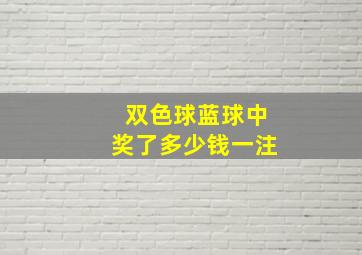 双色球蓝球中
奖了多少钱一注